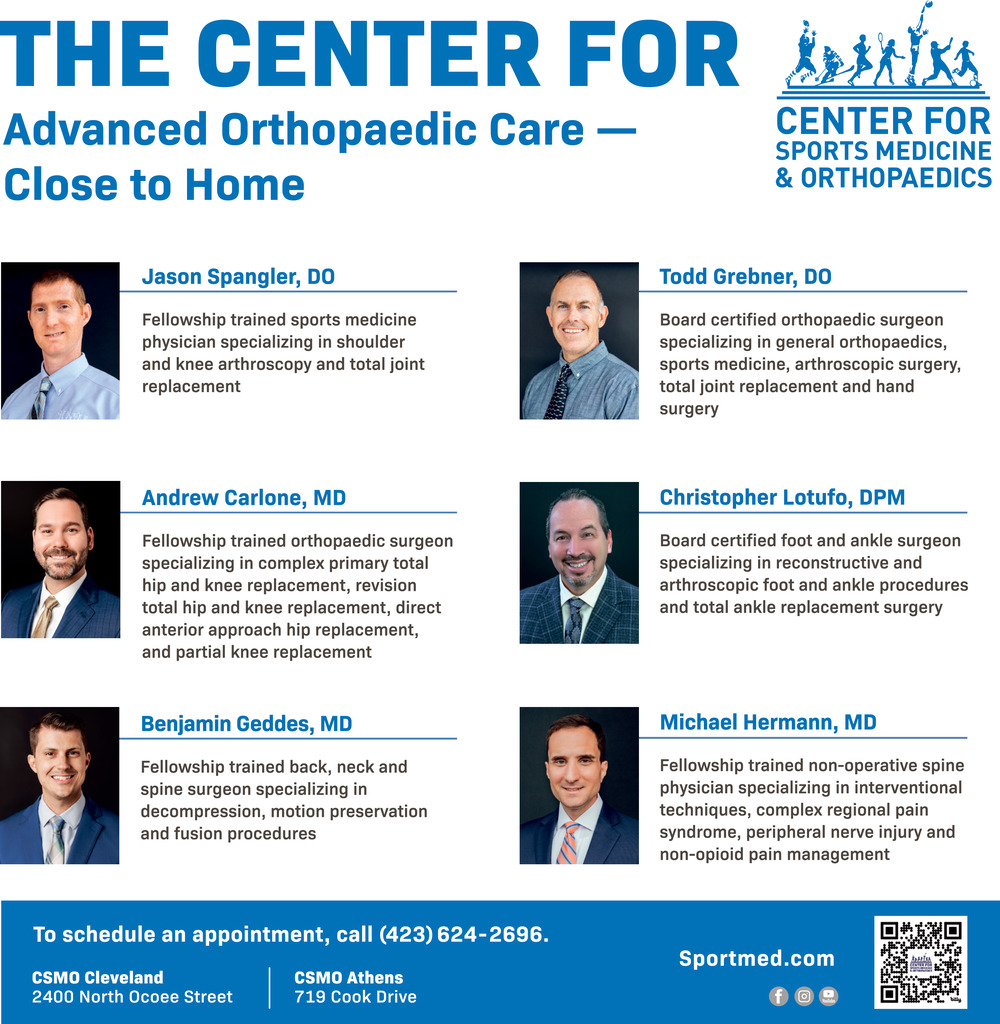 THE CENTER FOR

Advanced Orthopaedic Care — Close to Home

CENTER FOR
SPORTS MEDICINE
& ORTHOPAEDICS

Jason Spangler, DO

Fellowship trained sports medicine physician specializing in shoulder and knee arthroscopy and total joint replacement

Andrew Carlone, MD

Fellowship trained orthopaedic surgeon specializing in complex primary total hip and knee replacement, revision total hip and knee replacement, direct anterior approach hip replacement, and partial knee replacement

Benjamin Geddes, MD

Fellowship trained back, neck and spine surgeon specializing in decompression, motion preservation and fusion procedures

Todd Grebner, DO

Board certified orthopaedic surgeon specializing in general orthopaedics, sports medicine, arthroscopic surgery, total joint replacement and hand surgery

Christopher Lotufo, DPM

Board certified foot and ankle surgeon specializing in reconstructive and arthroscopic foot and ankle procedures and total ankle replacement surgery

Michael Hermann, MD

Fellowship trained non-operative spine physician specializing in interventional techniques, complex regional pain syndrome, peripheral nerve injury and non-opioid pain management

To schedule an appointment, call (423) 624-2696.

CSMO Cleveland
2400 North Ocoee Street

CSMO Athens
719 Cook Drive

Sportmed.com